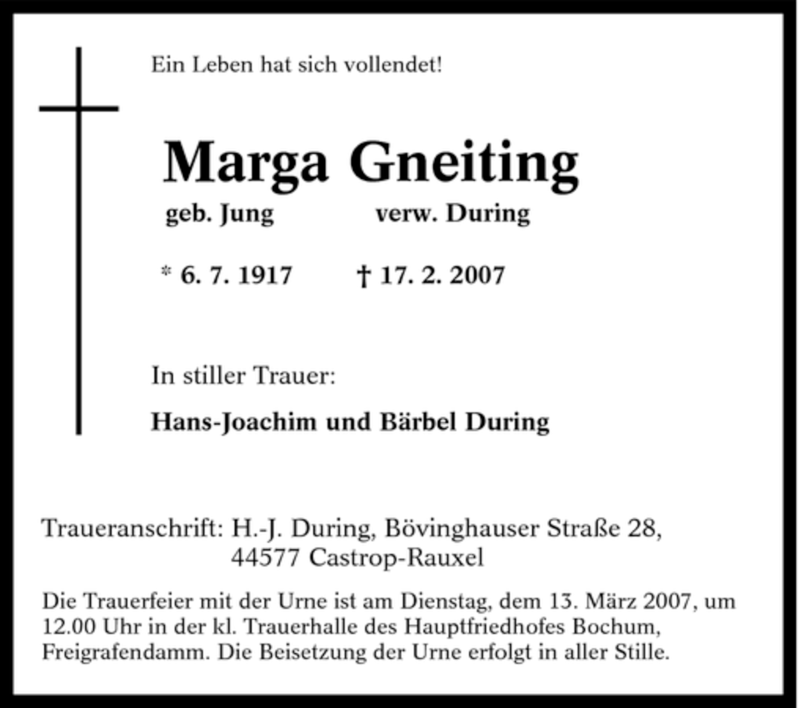 Ein Leben hat sich vollendet!

Marga Gneiting

geb. Jung verw. During

* 6. 7. 1917 † 17. 2. 2007

In stiller Trauer:

Hans-Joachim und Bärbel During

Traueranschrift: H.-J. During, Bövinghauser Straße 28, 44577 Castrop-Rauxel

Die Trauerfeier mit der Urne ist am Dienstag, dem 13. März 2007, um 12.00 Uhr in der kl. Trauerhalle des Hauptfriedhofes Bochum, Freigrafendamm. Die Beisetzung der Urne erfolgt in aller Stille.